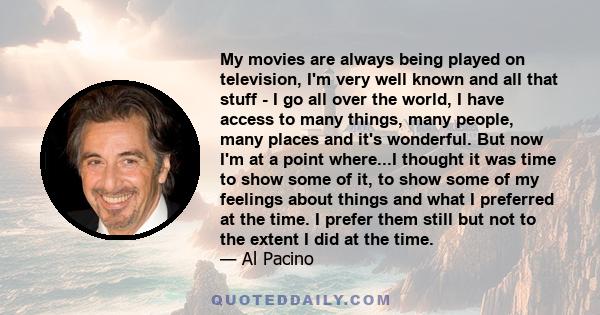 My movies are always being played on television, I'm very well known and all that stuff - I go all over the world, I have access to many things, many people, many places and it's wonderful. But now I'm at a point where...I thought it was time to show some of it, to show some of my feelings about things and what I preferred at the time. I prefer them still but not to the extent I did at the time.
— Al Pacino

QUOTEDDAILY.COM